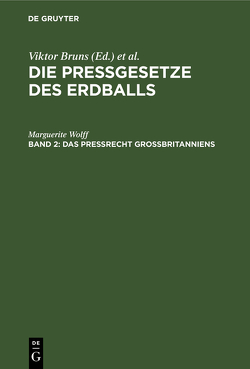 DE GRUYTER

Viktor Bruns (Ed.) et al.

DIE PRESSGESETZE DES ERDBALLS

Marguerite Wolff

BAND 2: DAS PRESSRECHT GROSSBRITANNIENS

DE G